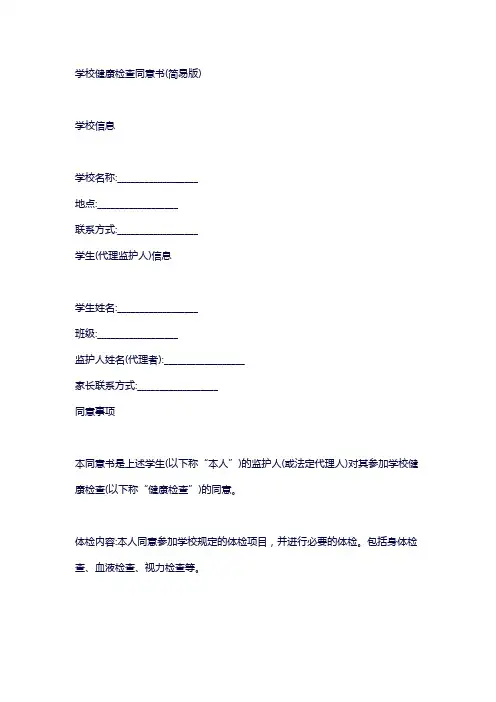 学校健康检查同意书(简易版)

学校信息

学校名称:________________

地点:________________

联系方式:________________

学生(代理监护人)信息

学生姓名:________________

班级:________________

监护人姓名(代理者):________________

家长联系方式:________________

同意事项

本同意书是上述学生(以下称“本人”)的监护人(或法定代理人)对其参加学校健康检查(以下称“健康检查”)的同意。

体检内容:本人同意参加学校规定的体检项目，并进行必要的体检。包括身体检查、血液检查、视力检查等。